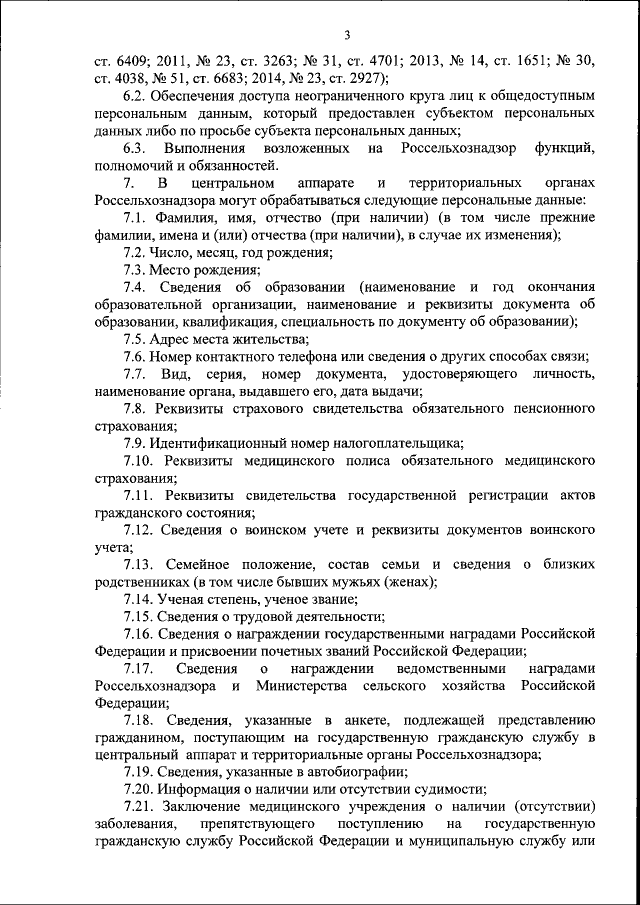 3

ст. 6409; 2011, № 23, ст. 3263; № 31, ст. 4701; 2013, № 14, ст. 1651; № 30, ст. 4038, № 51, ст. 6683; 2014, № 23, ст. 2927);

6.2. Обеспечения доступа неограниченного круга лиц к общедоступным персональным данным, который предоставлен субъектом персональных данных либо по просьбе субъекта персональных данных;

6.3. Выполнения возложенных на Россельхознадзор функций, полномочий и обязанностей.

7. В центральном аппарате и территориальных органах Россельхознадзора могут обрабатываться следующие персональные данные:

7.1. Фамилия, имя, отчество (при наличии) (в том числе прежние фамилии, имена и (или) отчества (при наличии), в случае их изменения);

7.2. Число, месяц, год рождения;

7.3. Место рождения;

7.4. Сведения об образовании (наименование и год окончания образовательной организации, наименование и реквизиты документа об образовании, квалификация, специальность по документу об образовании);

7.5. Адрес места жительства;

7.6. Номер контактного телефона или сведения о других способах связи;

7.7. Вид, серия, номер документа, удостоверяющего личность, наименование органа, выдавшего его, дата выдачи;

7.8. Реквизиты страхового свидетельства обязательного пенсионного страхования;

7.9. Идентификационный номер налогоплательщика;

7.10. Реквизиты медицинского полиса обязательного медицинского страхования;

7.11. Реквизиты свидетельства государственной регистрации актов гражданского состояния;

7.12. Сведения о воинском учете и реквизиты документов воинского учета;

7.13. Семейное положение, состав семьи и сведения о близких родственниках (в том числе бывших мужьях (женах);

7.14. Ученая степень, ученое звание;

7.15. Сведения о трудовой деятельности;

7.16. Сведения о награждении государственными наградами Российской Федерации и присвоении почетных званий Российской Федерации;

7.17. Сведения о награждении ведомственными наградами Россельхознадзора и Министерства сельского хозяйства Российской Федерации;

7.18. Сведения, указанные в анкете, подлежащей представлению гражданином, поступающим на государственную гражданскую службу в центральный аппарат и территориальные органы Россельхознадзора;

7.19. Сведения, указанные в автобиографии;

7.20. Информация о наличии или отсутствии судимости;

7.21. Заключение медицинского учреждения о наличии (отсутствии) заболевания, препятствующего поступлению на государственную гражданскую службу Российской Федерации и муниципальную службу или